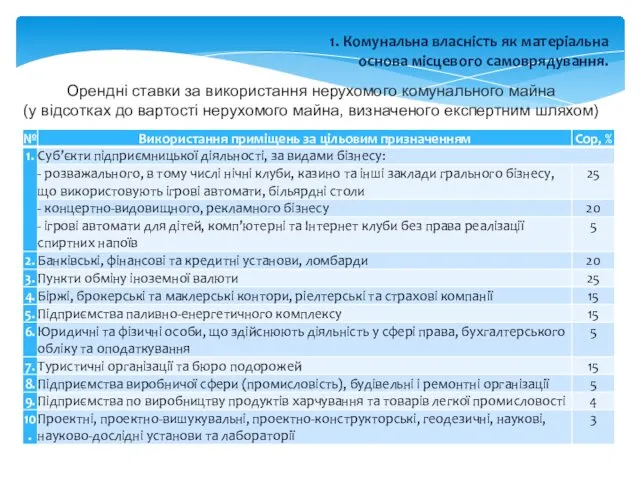 1. Комунальна власність як матеріальна основа місцевого самоврядування.

Орендні ставки за використання нерухомого комунального майна
(у відсотках до вартості нерухомого майна, визначеного експертним шляхом)

| № | Використання приміщень за цільовим призначенням | Сор, % |
|---|---|---|
| 1. | Суб'єкти підприємницької діяльності, за видами бізнесу: | |
| | - розважального, в тому числі нічні клуби, казино та інші заклади грального бізнесу, що використовують ігрові автомати, більярдні столи | 25 |
| | - концертно-видовищного, рекламного бізнесу | 20 |
| | - ігрові автомати для дітей, комп'ютерні та Інтернет клуби без права реалізації спиртних напоїв | 5 |
| 2. | Банківські, фінансові та кредитні установи, ломбарди | 20 |
| 3. | Пункти обміну іноземної валюти | 25 |
| 4. | Біржі, брокерські та маклерські контори, ріелтерські та страхові компанії | 15 |
| 5. | Підприємства паливно-енергетичного комплексу | 15 |
| 6. | Юридичні та фізичні особи, що здійснюють діяльність у сфері права, бухгалтерського обліку та оподаткування | 5 |
| 7. | Туристичні організації та бюро подорожей | 15 |
| 8. | Підприємства виробничої сфери (промисловість), будівельні і ремонтні організації | 5 |
| 9. | Підприємства по виробництву продуктів харчування та товарів легкої промисловості | 4 |
| 10. | Проектні, проектно-вишукувальні, проектно-конструкторські, геодезичні, наукові, науково-дослідні установи та лабораторії | 3 |